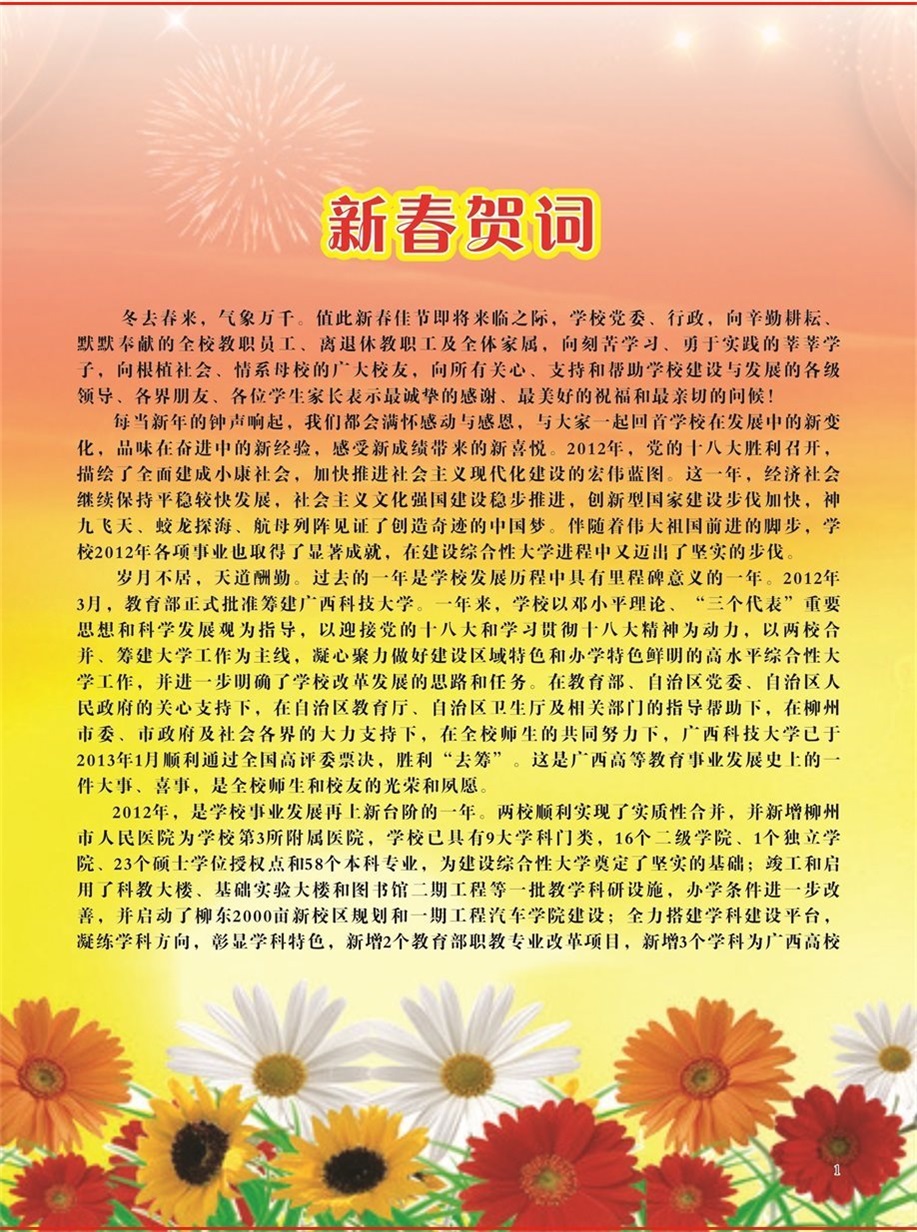 新春贺词

冬去春来，气象万千。值此新春佳节即将来临之际，学校党委、行政，向辛勤耕耘、默默奉献的全校教职员工、离退休教职工及全体家属，向刻苦学习、勇于实践的莘莘学子，向根植社会、情系母校的广大校友，向所有关心、支持和帮助学校建设与发展的各级领导、各界朋友、各位学生家长表示最诚挚的感谢、最美好的祝福和最亲切的问候！

每当新年的钟声响起，我们都会满怀感动与感恩，与大家一起回首学校在发展中的新变化，品味在奋进中的新经验，感受新成绩带来的新喜悦。2012年，党的十八大胜利召开，描绘了全面建成小康社会，加快推进社会主义现代化建设的宏伟蓝图。这一年，经济社会继续保持平稳较快发展，社会主义文化强国建设稳步推进，创新型国家建设步伐加快，神九飞天、蛟龙探海、航母列阵见证了创造奇迹的中国梦。伴随着伟大祖国前进的脚步，学校2012年各项事业也取得了显著成就，在建设综合性大学进程中又迈出了坚实的步伐。

岁月不居，天道酬勤。过去的一年是学校发展历程中具有里程碑意义的一年。2012年3月，教育部正式批准筹建广西科技大学。一年来，学校以邓小平理论、“三个代表”重要思想和科学发展观为指导，以迎接党的十八大和学习贯彻十八大精神为动力，以两校合并、筹建大学工作为主线，凝心聚力做好建设区域特色和办学特色鲜明的高水平综合性大学工作，并进一步明确了学校改革发展的思路和任务。在教育部、自治区党委、自治区人民政府的关心支持下，在自治区教育厅、自治区卫生厅及相关部门的指导帮助下，在柳州市委、市政府及社会各界的大力支持下，在全校师生的共同努力下，广西科技大学已于2013年1月顺利通过全国高评委票决，胜利“去筹”。这是广西高等教育事业发展史上的一件大事、喜事，是全校师生和校友的光荣和夙愿。

2012年，是学校事业发展再上新台阶的一年。两校顺利实现了实质性合并，并新增柳州市人民医院为学校第3所附属医院，学校已具有9大学科门类，16个二级学院、1个独立学院、23个硕士学位授权点和58个本科专业，为建设综合性大学奠定了坚实的基础；竣工和启用了科教大楼、基础实验大楼和图书馆二期工程等一批教学科研设施，办学条件进一步改善，并启动了柳东2000亩新校区规划和一期工程汽车学院建设；全力搭建学科建设平台，凝练学科方向，彰显学科特色，新增2个教育部职教专业改革项目，新增3个学科为广西高校

1